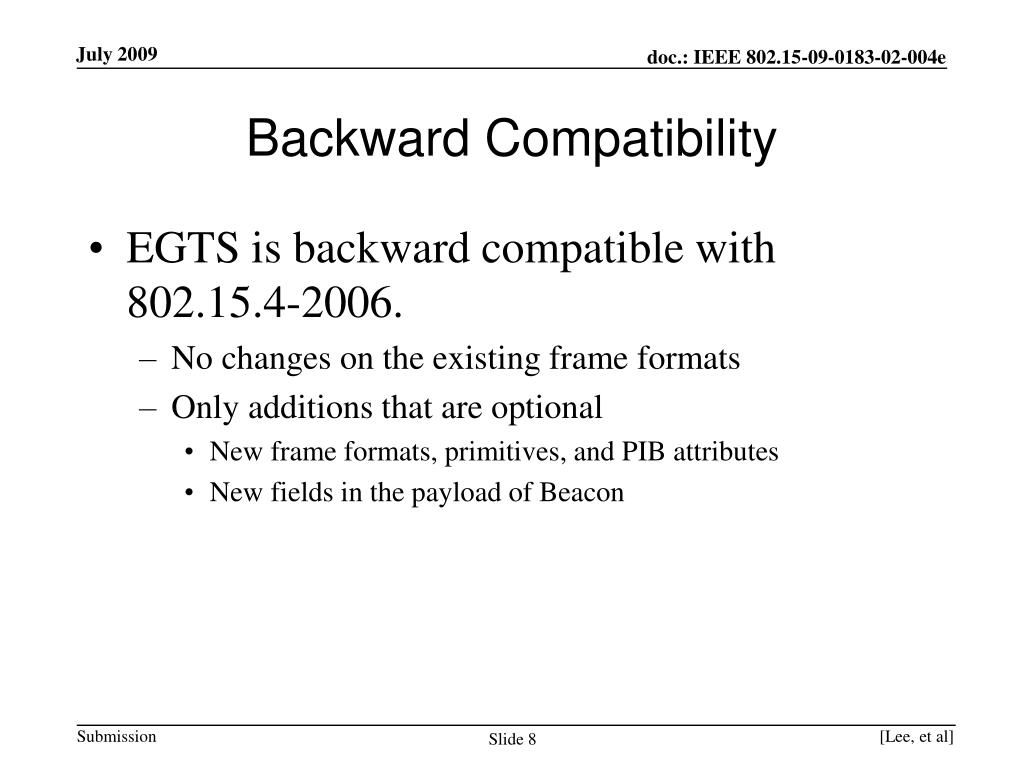 July 2009

doc.: IEEE 802.15-09-0183-02-004e

Backward Compatibility

• EGTS is backward compatible with 802.15.4-2006.
– No changes on the existing frame formats
– Only additions that are optional
• New frame formats, primitives, and PIB attributes
• New fields in the payload of Beacon

Submission

Slide 8

[Lee, et al]